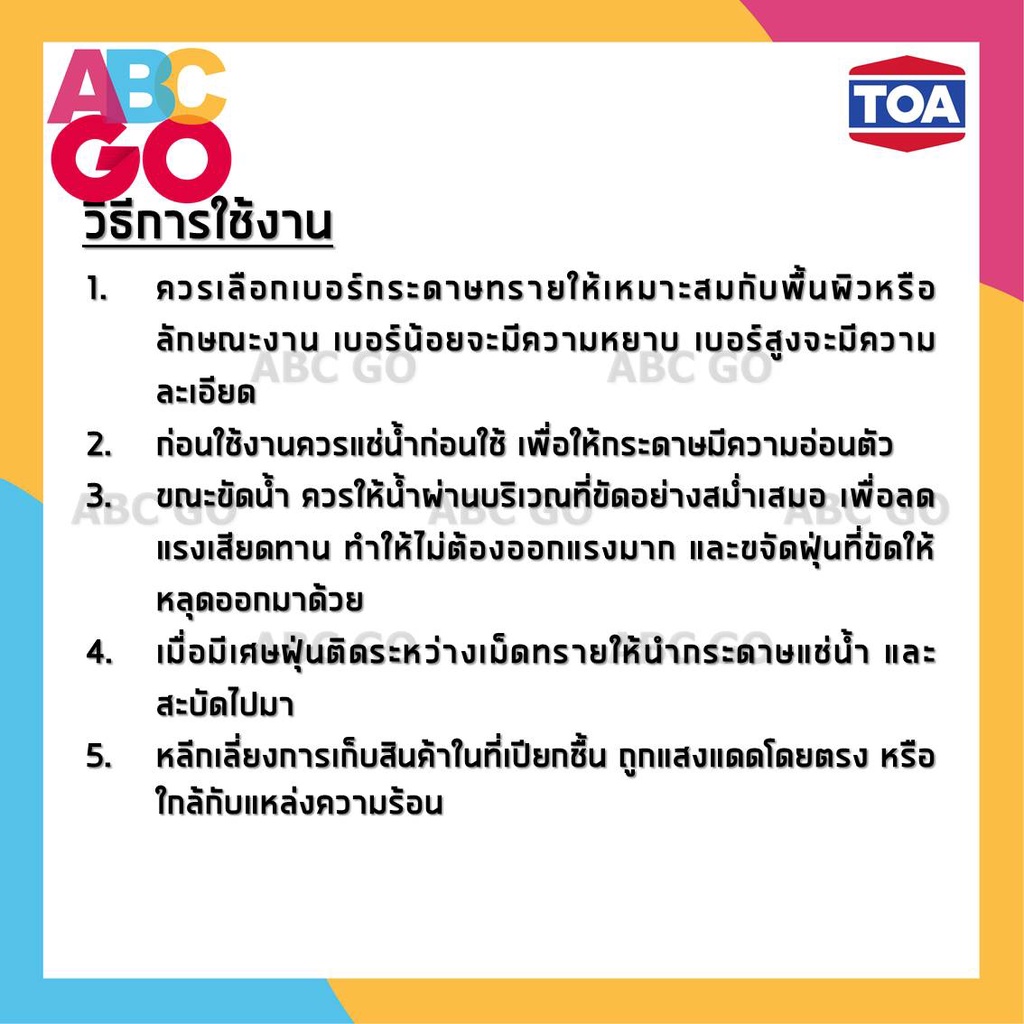 ABC GO

TOA

วิธีการใช้งาน

1. ควรเลือกเบอร์กระดาษทรายให้เหมาะสมกับพื้นผิวหรือลักษณะงาน เบอร์น้อยจะมีความหยาบ เบอร์สูงจะมีความละเอียด

2. ก่อนใช้งานควรแช่น้ำก่อนใช้ เพื่อให้กระดาษมีความอ่อนตัว

3. ขณะขัดน้ำ ควรให้น้ำผ่านบริเวณที่ขัดอย่างสม่ำเสมอ เพื่อลดแรงเสียดทาน ทำให้ไม่ต้องออกแรงมาก และขจัดฝุ่นที่ขัดให้หลุดออกมาด้วย

4. เมื่อมีเศษฝุ่นติดระหว่างเม็ดทรายให้นำกระดาษแช่น้ำ และสะบัดไปมา

5. หลีกเลี่ยงการเก็บสินค้าในที่เปียกชื้น ถูกแสงแดดโดยตรง หรือใกล้กับแหล่งความร้อน

ABC GO